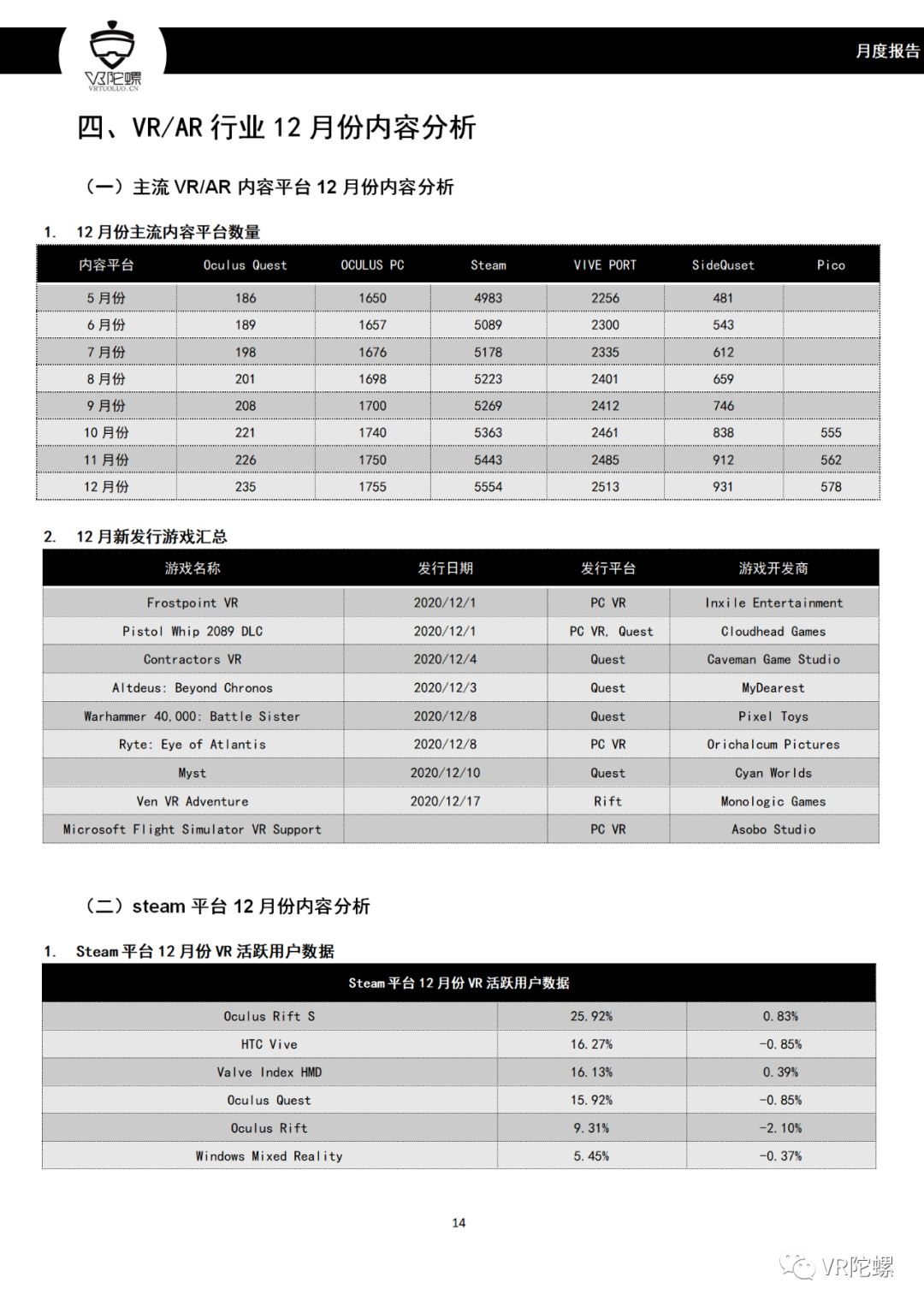 VR陀螺
VRTUOLUO.CN

月度报告

四、VR/AR 行业 12 月份内容分析

（一）主流 VR/AR 内容平台 12 月份内容分析

1. 12 月份主流内容平台数量

| 内容平台 | Oculus Quest | OCULUS PC | Steam | VIVE PORT | SideQuset | Pico |
|---|---|---|---|---|---|---|
| 5 月份 | 186 | 1650 | 4983 | 2256 | 481 | |
| 6 月份 | 189 | 1657 | 5089 | 2300 | 543 | |
| 7 月份 | 198 | 1676 | 5178 | 2335 | 612 | |
| 8 月份 | 201 | 1698 | 5223 | 2401 | 659 | |
| 9 月份 | 208 | 1700 | 5269 | 2412 | 746 | |
| 10 月份 | 221 | 1740 | 5363 | 2461 | 838 | 555 |
| 11 月份 | 226 | 1750 | 5443 | 2485 | 912 | 562 |
| 12 月份 | 235 | 1755 | 5554 | 2513 | 931 | 578 |

2. 12 月新发行游戏汇总

| 游戏名称 | 发行日期 | 发行平台 | 游戏开发商 |
|---|---|---|---|
| Frostpoint VR | 2020/12/1 | PC VR | Inxile Entertainment |
| Pistol Whip 2089 DLC | 2020/12/1 | PC VR, Quest | Cloudhead Games |
| Contractors VR | 2020/12/4 | Quest | Caveman Game Studio |
| Altdeus: Beyond Chronos | 2020/12/3 | Quest | MyDearest |
| Warhammer 40,000: Battle Sister | 2020/12/8 | Quest | Pixel Toys |
| Ryte: Eye of Atlantis | 2020/12/8 | PC VR | Orichalcum Pictures |
| Myst | 2020/12/10 | Quest | Cyan Worlds |
| Ven VR Adventure | 2020/12/17 | Rift | Monologic Games |
| Microsoft Flight Simulator VR Support | | PC VR | Asobo Studio |

（二）steam 平台 12 月份内容分析

1. Steam 平台 12 月份 VR 活跃用户数据

| Steam 平台 12 月份 VR 活跃用户数据 | | |
|---|---|---|
| Oculus Rift S | 25.92% | 0.83% |
| HTC Vive | 16.27% | -0.85% |
| Valve Index HMD | 16.13% | 0.39% |
| Oculus Quest | 15.92% | -0.85% |
| Oculus Rift | 9.31% | -2.10% |
| Windows Mixed Reality | 5.45% | -0.37% |

14

VR陀螺